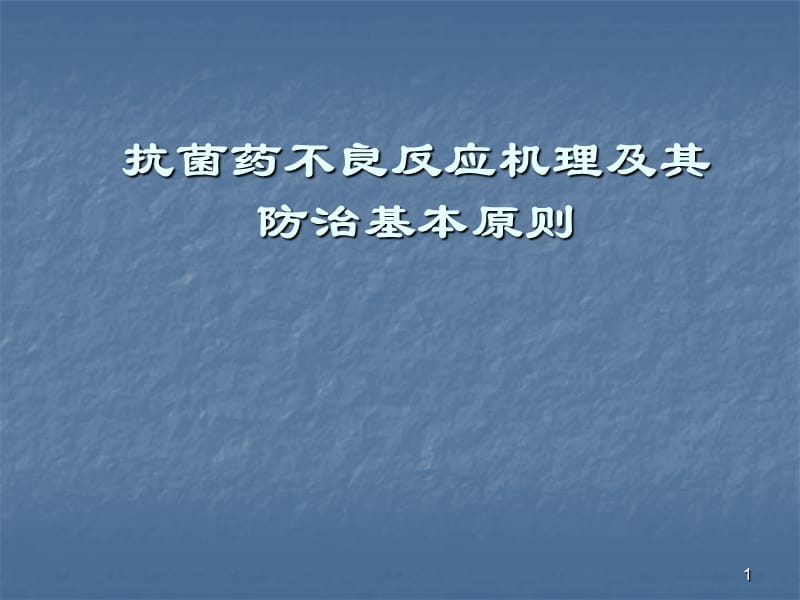 抗菌药不良反应机理及其防治基本原则

1